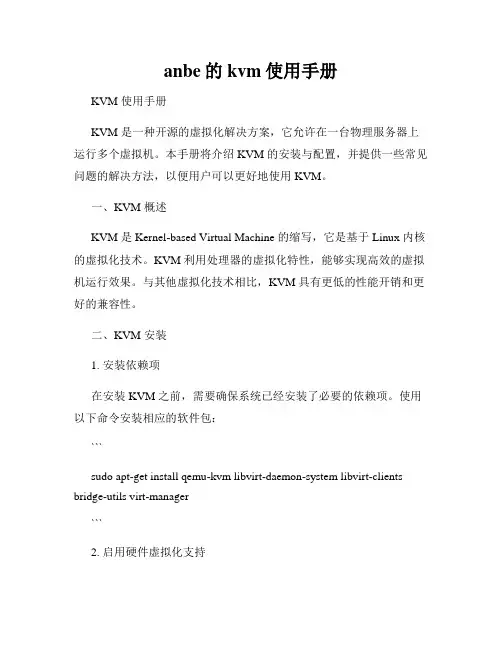 anbe 的 kvm 使用手册

KVM 使用手册

KVM 是一种开源的虚拟化解决方案，它允许在一台物理服务器上运行多个虚拟机。本手册将介绍 KVM 的安装与配置，并提供一些常见问题的解决方法，以便用户可以更好地使用 KVM。

一、KVM 概述

KVM 是 Kernel-based Virtual Machine 的缩写，它是基于 Linux 内核的虚拟化技术。KVM 利用处理器的虚拟化特性，能够实现高效的虚拟机运行效果。与其他虚拟化技术相比，KVM 具有更低的性能开销和更好的兼容性。

二、KVM 安装

1. 安装依赖项

在安装 KVM 之前，需要确保系统已经安装了必要的依赖项。使用以下命令安装相应的软件包：

```

sudo apt-get install qemu-kvm libvirt-daemon-system libvirt-clients bridge-utils virt-manager

```

2. 启用硬件虚拟化支持